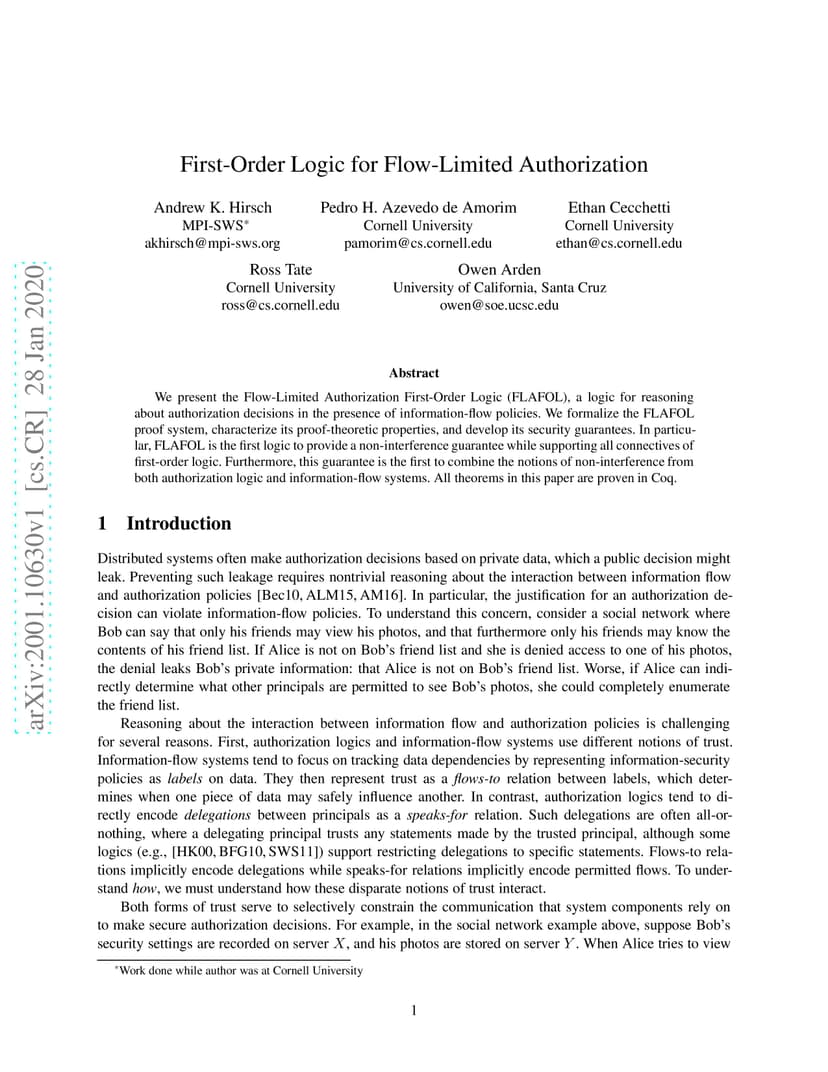 arXiv:2001.10630v1 [cs.CR] 28 Jan 2020

First-Order Logic for Flow-Limited Authorization

Andrew K. Hirsch
MPI-SWS*
akhirsch@mpi-sws.org

Pedro H. Azevedo de Amorim
Cornell University
pamorim@cs.cornell.edu

Ethan Cecchetti
Cornell University
ethan@cs.cornell.edu

Ross Tate
Cornell University
ross@cs.cornell.edu

Owen Arden
University of California, Santa Cruz
owen@soe.ucsc.edu

Abstract

We present the Flow-Limited Authorization First-Order Logic (FLAFOL), a logic for reasoning about authorization decisions in the presence of information-flow policies. We formalize the FLAFOL proof system, characterize its proof-theoretic properties, and develop its security guarantees. In particular, FLAFOL is the first logic to provide a non-interference guarantee while supporting all connectives of first-order logic. Furthermore, this guarantee is the first to combine the notions of non-interference from both authorization logic and information-flow systems. All theorems in this paper are proven in Coq.

1 Introduction

Distributed systems often make authorization decisions based on private data, which a public decision might leak. Preventing such leakage requires nontrivial reasoning about the interaction between information flow and authorization policies [Bec10, ALM15, AM16]. In particular, the justification for an authorization decision can violate information-flow policies. To understand this concern, consider a social network where Bob can say that only his friends may view his photos, and that furthermore only his friends may know the contents of his friend list. If Alice is not on Bob's friend list and she is denied access to one of his photos, the denial leaks Bob's private information: that Alice is not on Bob's friend list. Worse, if Alice can indirectly determine what other principals are permitted to see Bob's photos, she could completely enumerate the friend list.

Reasoning about the interaction between information flow and authorization policies is challenging for several reasons. First, authorization logics and information-flow systems use different notions of trust. Information-flow systems tend to focus on tracking data dependencies by representing information-security policies as labels on data. They then represent trust as a flows-to relation between labels, which determines when one piece of data may safely influence another. In contrast, authorization logics tend to directly encode delegations between principals as a speaks-for relation. Such delegations are often all-or-nothing, where a delegating principal trusts any statements made by the trusted principal, although some logics (e.g., [HK00, BFG10, SWS11]) support restricting delegations to specific statements. Flows-to relations implicitly encode delegations while speaks-for relations implicitly encode permitted flows. To understand how, we must understand how these disparate notions of trust interact.

Both forms of trust serve to selectively constrain the communication that system components rely on to make secure authorization decisions. For example, in the social network example above, suppose Bob's security settings are recorded on server $X$, and his photos are stored on server $Y$. When Alice tries to view

*Work done while author was at Cornell University

1